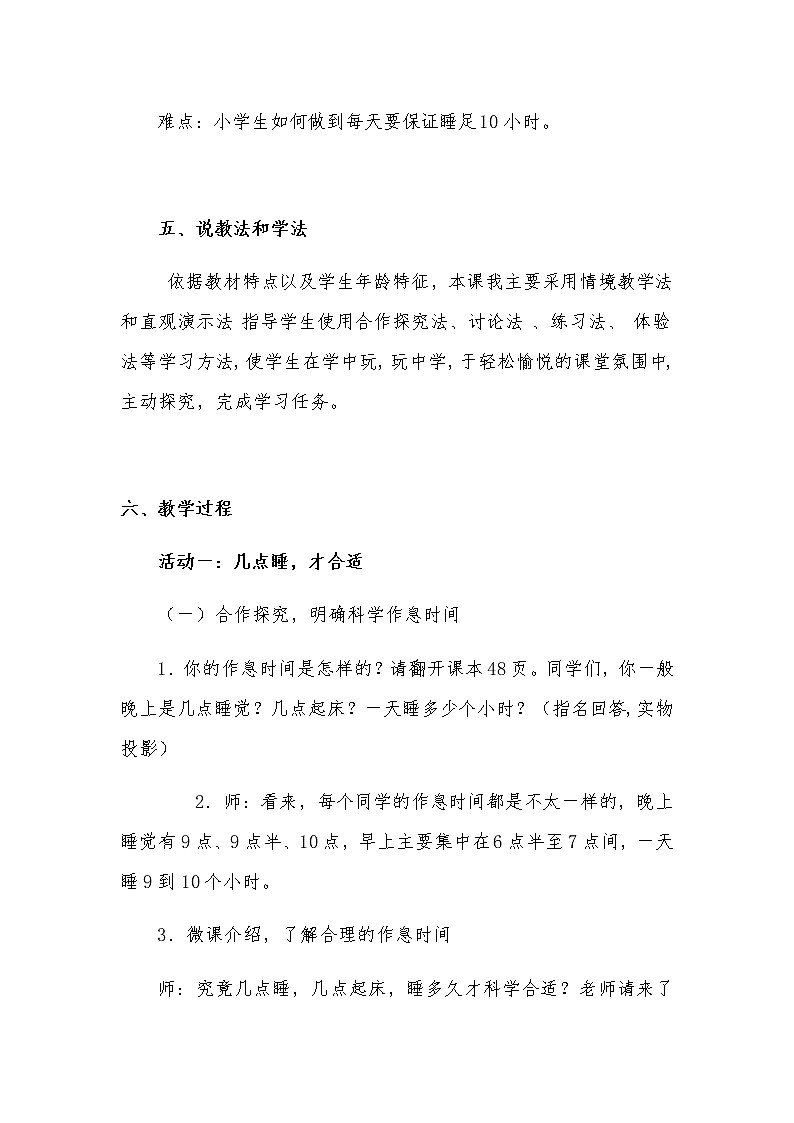 难点：小学生如何做到每天要保证睡足10小时。

五、说教法和学法

依据教材特点以及学生年龄特征，本课我主要采用情境教学法和直观演示法 指导学生使用合作探究法、讨论法 、练习法、 体验法等学习方法，使学生在学中玩，玩中学，于轻松愉悦的课堂氛围中，主动探究，完成学习任务。

六、教学过程

活动一：几点睡，才合适

（一）合作探究，明确科学作息时间

1．你的作息时间是怎样的？请翻开课本48页。同学们，你一般晚上是几点睡觉？几点起床？一天睡多少个小时？（指名回答，实物投影）

2．师：看来，每个同学的作息时间都是不太一样的，晚上睡觉有9点、9点半、10点，早上主要集中在6点半至7点间，一天睡9到10个小时。

3．微课介绍，了解合理的作息时间

师：究竟几点睡，几点起床，睡多久才科学合适？老师请来了